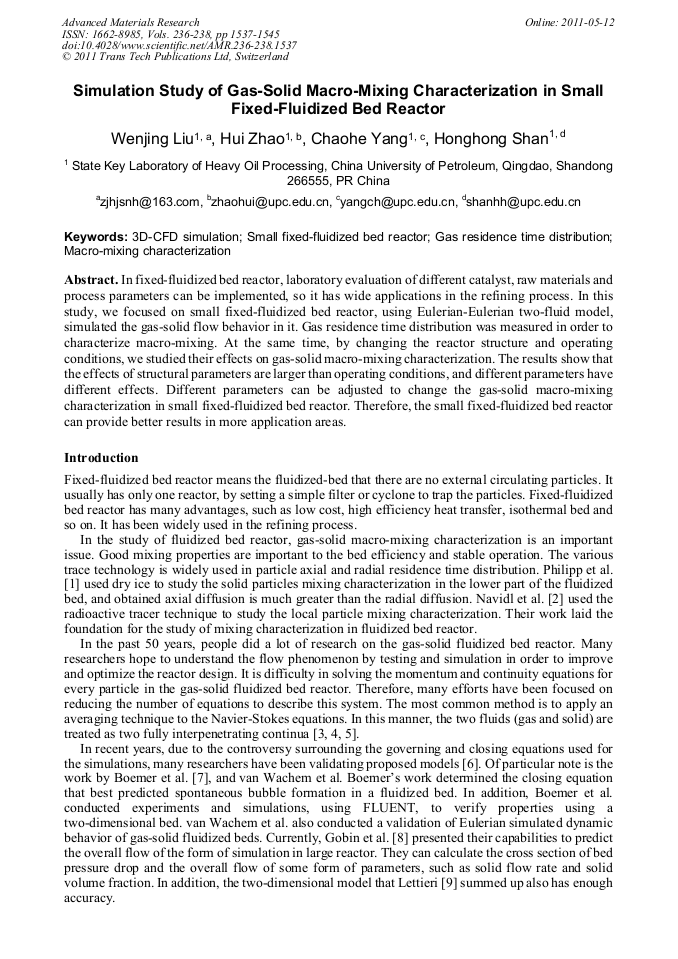 Advanced Materials Research
ISSN: 1662-8985, Vols. 236-238, pp 1537-1545
doi:10.4028/www.scientific.net/AMR.236-238.1537
© 2011 Trans Tech Publications Ltd, Switzerland

Online: 2011-05-12

Simulation Study of Gas-Solid Macro-Mixing Characterization in Small Fixed-Fluidized Bed Reactor

Wenjing Liu$^{1, a}$, Hui Zhao$^{1, b}$, Chaohe Yang$^{1, c}$, Honghong Shan$^{1, d}$

$^1$ State Key Laboratory of Heavy Oil Processing, China University of Petroleum, Qingdao, Shandong 266555, PR China

$^a$zjhjsnh@163.com, $^b$zhaohui@upc.edu.cn, $^c$yangch@upc.edu.cn, $^d$shanhh@upc.edu.cn

Keywords: 3D-CFD simulation; Small fixed-fluidized bed reactor; Gas residence time distribution; Macro-mixing characterization

Abstract. In fixed-fluidized bed reactor, laboratory evaluation of different catalyst, raw materials and process parameters can be implemented, so it has wide applications in the refining process. In this study, we focused on small fixed-fluidized bed reactor, using Eulerian-Eulerian two-fluid model, simulated the gas-solid flow behavior in it. Gas residence time distribution was measured in order to characterize macro-mixing. At the same time, by changing the reactor structure and operating conditions, we studied their effects on gas-solid macro-mixing characterization. The results show that the effects of structural parameters are larger than operating conditions, and different parameters have different effects. Different parameters can be adjusted to change the gas-solid macro-mixing characterization in small fixed-fluidized bed reactor. Therefore, the small fixed-fluidized bed reactor can provide better results in more application areas.

Introduction

Fixed-fluidized bed reactor means the fluidized-bed that there are no external circulating particles. It usually has only one reactor, by setting a simple filter or cyclone to trap the particles. Fixed-fluidized bed reactor has many advantages, such as low cost, high efficiency heat transfer, isothermal bed and so on. It has been widely used in the refining process.

In the study of fluidized bed reactor, gas-solid macro-mixing characterization is an important issue. Good mixing properties are important to the bed efficiency and stable operation. The various trace technology is widely used in particle axial and radial residence time distribution. Philipp et al. [1] used dry ice to study the solid particles mixing characterization in the lower part of the fluidized bed, and obtained axial diffusion is much greater than the radial diffusion. Navidl et al. [2] used the radioactive tracer technique to study the local particle mixing characterization. Their work laid the foundation for the study of mixing characterization in fluidized bed reactor.

In the past 50 years, people did a lot of research on the gas-solid fluidized bed reactor. Many researchers hope to understand the flow phenomenon by testing and simulation in order to improve and optimize the reactor design. It is difficulty in solving the momentum and continuity equations for every particle in the gas-solid fluidized bed reactor. Therefore, many efforts have been focused on reducing the number of equations to describe this system. The most common method is to apply an averaging technique to the Navier-Stokes equations. In this manner, the two fluids (gas and solid) are treated as two fully interpenetrating continua [3, 4, 5].

In recent years, due to the controversy surrounding the governing and closing equations used for the simulations, many researchers have been validating proposed models [6]. Of particular note is the work by Boemer et al. [7], and van Wachem et al. Boemer's work determined the closing equation that best predicted spontaneous bubble formation in a fluidized bed. In addition, Boemer et al. conducted experiments and simulations, using FLUENT, to verify properties using a two-dimensional bed. van Wachem et al. also conducted a validation of Eulerian simulated dynamic behavior of gas-solid fluidized beds. Currently, Gobin et al. [8] presented their capabilities to predict the overall flow of the form of simulation in large reactor. They can calculate the cross section of bed pressure drop and the overall flow of some form of parameters, such as solid flow rate and solid volume fraction. In addition, the two-dimensional model that Lettieri [9] summed up also has enough accuracy.